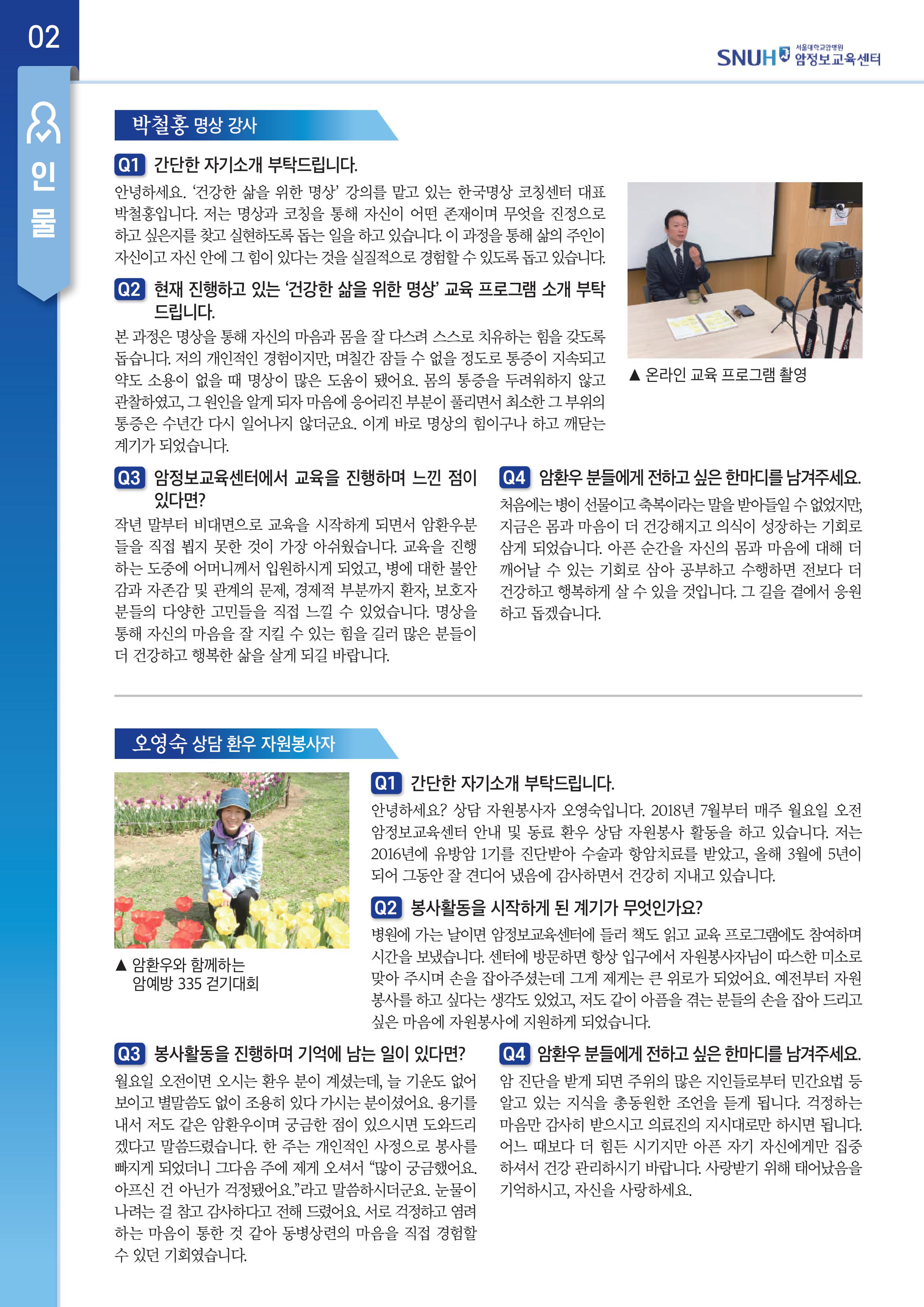 02

인물

SNUH 서울대학교암병원 암정보교육센터

박철홍 명상 강사

Q1 간단한 자기소개 부탁드립니다.

안녕하세요. '건강한 삶을 위한 명상' 강의를 맡고 있는 한국명상 코칭센터 대표 박철홍입니다. 저는 명상과 코칭을 통해 자신이 어떤 존재이며 무엇을 진정으로 하고 싶은지를 찾고 실현하도록 돕는 일을 하고 있습니다. 이 과정을 통해 삶의 주인이 자신이고 자신 안에 그 힘이 있다는 것을 실질적으로 경험할 수 있도록 돕고 있습니다.

Q2 현재 진행하고 있는 '건강한 삶을 위한 명상' 교육 프로그램 소개 부탁드립니다.

본 과정은 명상을 통해 자신의 마음과 몸을 잘 다스려 스스로 치유하는 힘을 갖도록 돕습니다. 저의 개인적인 경험이지만, 며칠간 잠들 수 없을 정도로 통증이 지속되고 약도 소용이 없을 때 명상이 많은 도움이 됐어요. 몸의 통증을 두려워하지 않고 관찰하였고, 그 원인을 알게 되자 마음에 응어리진 부분이 풀리면서 최소한 그 부위의 통증은 수년간 다시 일어나지 않더군요. 이게 바로 명상의 힘이구나 하고 깨닫는 계기가 되었습니다.

▲ 온라인 교육 프로그램 촬영

Q3 암정보교육센터에서 교육을 진행하며 느낀 점이 있다면?

작년 말부터 비대면으로 교육을 시작하게 되면서 암환우분들을 직접 뵙지 못한 것이 가장 아쉬웠습니다. 교육을 진행하는 도중에 어머니께서 입원하시게 되었고, 병에 대한 불안감과 자존감 및 관계의 문제, 경제적 부분까지 환자, 보호자 분들의 다양한 고민들을 직접 느낄 수 있었습니다. 명상을 통해 자신의 마음을 잘 지킬 수 있는 힘을 길러 많은 분들이 더 건강하고 행복한 삶을 살게 되길 바랍니다.

Q4 암환우 분들에게 전하고 싶은 한마디를 남겨주세요.

처음에는 병이 선물이고 축복이라는 말을 받아들일 수 없었지만, 지금은 몸과 마음이 더 건강해지고 의식이 성장하는 기회로 삼게 되었습니다. 아픈 순간을 자신의 몸과 마음에 대해 더 깨어날 수 있는 기회로 삼아 공부하고 수행하면 전보다 더 건강하고 행복하게 살 수 있을 것입니다. 그 길을 곁에서 응원하고 돕겠습니다.

오영숙 상담 환우 자원봉사자

▲ 암환우와 함께하는 암예방 335 걷기대회

Q1 간단한 자기소개 부탁드립니다.

안녕하세요? 상담 자원봉사자 오영숙입니다. 2018년 7월부터 매주 월요일 오전 암정보교육센터 안내 및 동료 환우 상담 자원봉사 활동을 하고 있습니다. 저는 2016년에 유방암 1기를 진단받아 수술과 항암치료를 받았고, 올해 3월에 5년이 되어 그동안 잘 견디어 냈음에 감사하면서 건강히 지내고 있습니다.

Q2 봉사활동을 시작하게 된 계기가 무엇인가요?

병원에 가는 날이면 암정보교육센터에 들러 책도 읽고 교육 프로그램에도 참여하며 시간을 보냈습니다. 센터에 방문하면 항상 입구에서 자원봉사자님이 따스한 미소로 맞아 주시며 손을 잡아주셨는데 그게 제게는 큰 위로가 되었어요. 예전부터 자원봉사를 하고 싶다는 생각도 있었고, 저도 같이 아픔을 겪는 분들의 손을 잡아 드리고 싶은 마음에 자원봉사에 지원하게 되었습니다.

Q3 봉사활동을 진행하며 기억에 남는 일이 있다면?

월요일 오전이면 오시는 환우 분이 계셨는데, 늘 기운도 없어 보이고 별말씀도 없이 조용히 있다 가시는 분이셨어요. 용기를 내서 저도 같은 암환우이며 궁금한 점이 있으시면 도와드리겠다고 말씀드렸습니다. 한 주는 개인적인 사정으로 봉사를 빠지게 되었더니 그다음 주에 제게 오셔서 "많이 궁금했어요. 아프신 건 아닌가 걱정됐어요."라고 말씀하시더군요. 눈물이 나려는 걸 참고 감사하다고 전해 드렸어요. 서로 걱정하고 염려하는 마음이 통한 것 같아 동병상련의 마음을 직접 경험할 수 있던 기회였습니다.

Q4 암환우 분들에게 전하고 싶은 한마디를 남겨주세요.

암 진단을 받게 되면 주위의 많은 지인들로부터 민간요법 등 알고 있는 지식을 총동원한 조언을 듣게 됩니다. 걱정하는 마음만 감사히 받으시고 의료진의 지시대로만 하시면 됩니다. 어느 때보다 더 힘든 시기지만 아픈 자기 자신에게만 집중하셔서 건강 관리하시기 바랍니다. 사랑받기 위해 태어났음을 기억하시고, 자신을 사랑하세요.